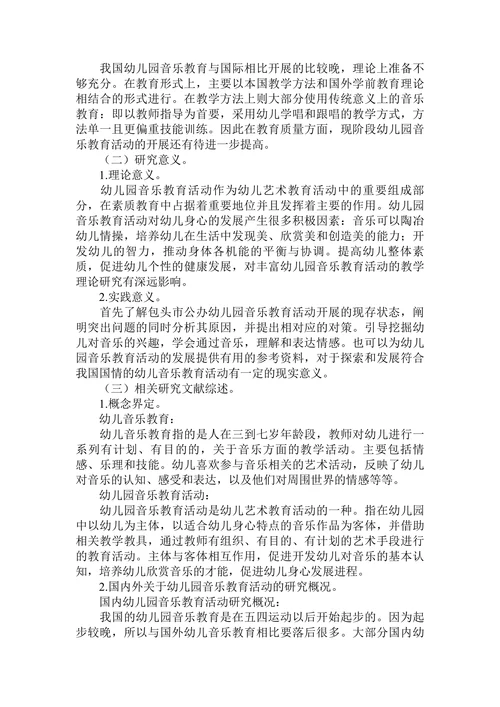 我国幼儿园音乐教育与国际相比开展的比较晚，理论上准备不够充分。在教育形式上，主要以本国教学方法和国外学前教育理论相结合的形式进行。在教学方法上则大部分使用传统意义上的音乐教育：即以教师指导为首要，采用幼儿学唱和跟唱的教学方式，方法单一且更偏重技能训练。因此在教育质量方面，现阶段幼儿园音乐教育活动的开展还有待进一步提高。

（二）研究意义。

1.理论意义。

幼儿园音乐教育活动作为幼儿艺术教育活动中的重要组成部分，在素质教育中占据着重要地位并且发挥着主要的作用。幼儿园音乐教育活动对幼儿身心的发展产生很多积极因素：音乐可以陶冶幼儿情操，培养幼儿在生活中发现美、欣赏美和创造美的能力；开发幼儿的智力，推动身体各机能的平衡与协调。提高幼儿整体素质，促进幼儿个性的健康发展，对丰富幼儿园音乐教育活动的教学理论研究有深远影响。

2.实践意义。

首先了解包头市公办幼儿园音乐教育活动开展的现存状态，阐明突出问题的同时分析其原因，并提出相对应的对策。引导挖掘幼儿对音乐的兴趣，学会通过音乐，理解和表达情感。也可以为幼儿园音乐教育活动的发展提供有用的参考资料，对于探索和发展符合我国国情的幼儿音乐教育活动有一定的现实意义。

（三）相关研究文献综述。

1.概念界定。

幼儿音乐教育：

幼儿音乐教育指的是人在三到七岁年龄段，教师对幼儿进行一系列有计划、有目的的，关于音乐方面的教学活动。主要包括情感、乐理和技能。幼儿喜欢参与音乐相关的艺术活动，反映了幼儿对音乐的认知、感受和表达，以及他们对周围世界的情感等等。

幼儿园音乐教育活动：

幼儿园音乐教育活动是幼儿艺术教育活动的一种。指在幼儿园中以幼儿为主体，以适合幼儿身心特点的音乐作品为客体，并借助相关教学教具，通过教师有组织、有目的、有计划的艺术手段进行的教育活动。主体与客体相互作用，促进开发幼儿对音乐的基本认知，培养幼儿欣赏音乐的才能，促进幼儿身心发展进程。

2.国内外关于幼儿园音乐教育活动的研究概况。

国内幼儿园音乐教育活动研究概况：

我国的幼儿园音乐教育是在五四运动以后开始起步的。因为起步较晚，所以与国外幼儿音乐教育相比要落后很多。大部分国内幼